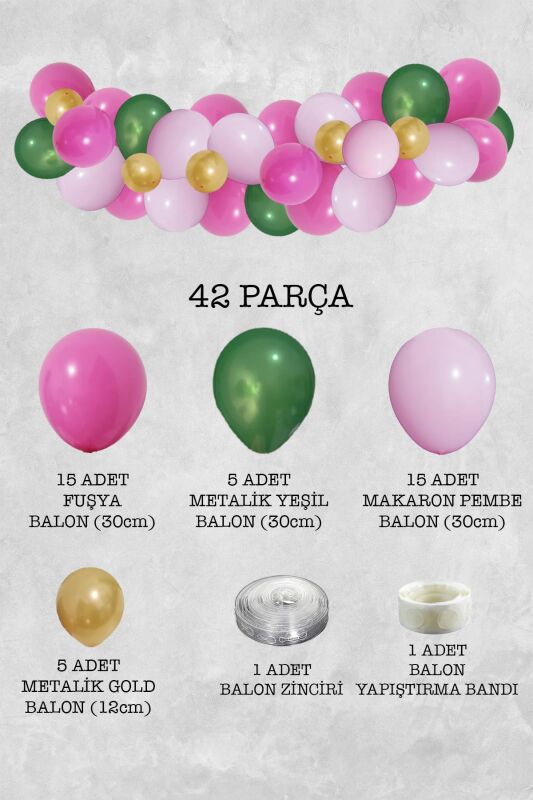 42 PARÇA

15 ADET
FUŞYA
BALON (30cm)

5 ADET
METALİK YEŞİL
BALON (30cm)

15 ADET
MAKARON PEMBE
BALON (30cm)

5 ADET
METALİK GOLD
BALON (12cm)

1 ADET
BALON ZİNCİRİ

1 ADET
BALON
YAPIŞTIRMA BANDI